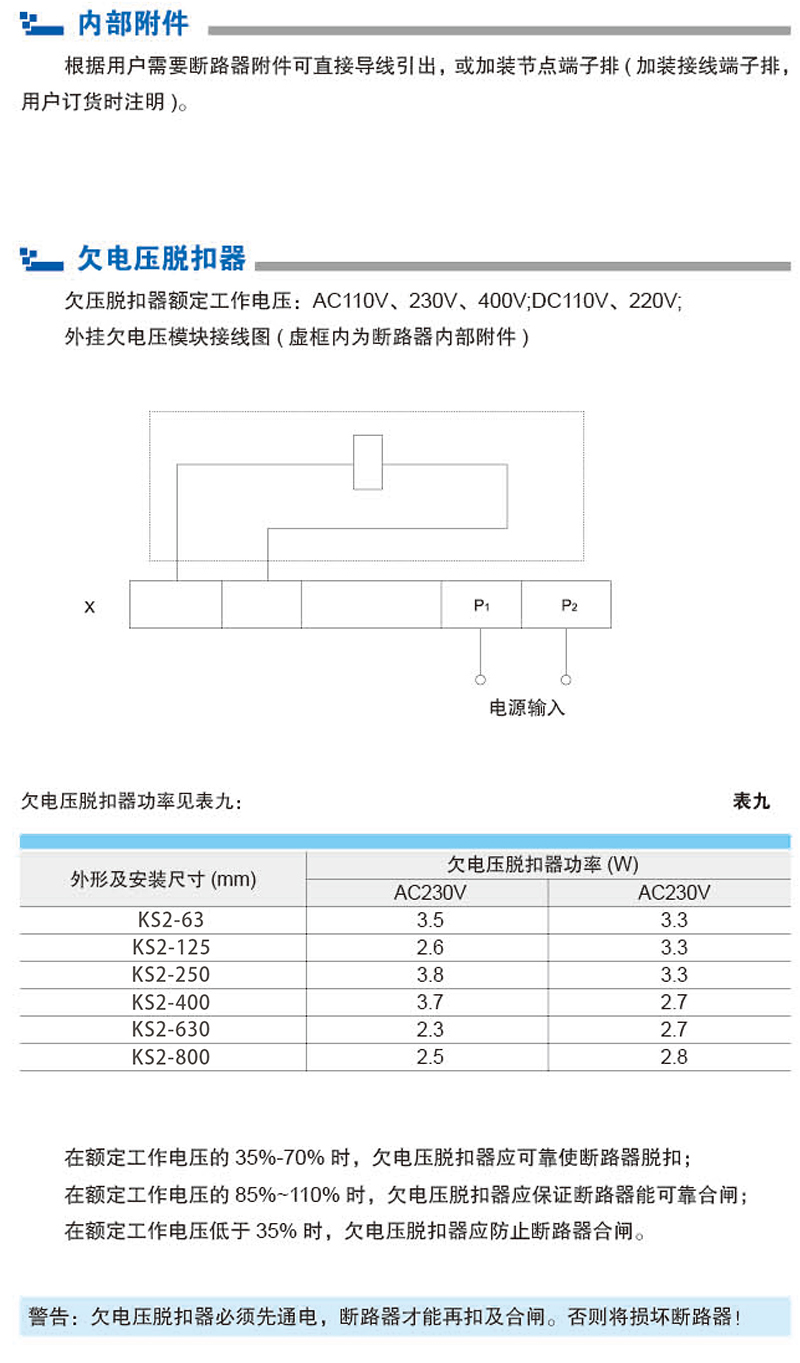 内部附件

根据用户需要断路器附件可直接导线引出，或加装节点端子排（加装接线端子排，用户订货时注明）。

欠电压脱扣器

欠压脱扣器额定工作电压：AC110V、230V、400V;DC110V、220V;
外挂欠电压模块接线图（虚框内为断路器内部附件）

X

$P_1$

$P_2$

电源输入

欠电压脱扣器功率见表九：

表九

| 外形及安装尺寸 (mm) | 欠电压脱扣器功率 (W) | |
|---|---|---|
| | AC230V | AC230V |
| KS2-63 | 3.5 | 3.3 |
| KS2-125 | 2.6 | 3.3 |
| KS2-250 | 3.8 | 3.3 |
| KS2-400 | 3.7 | 2.7 |
| KS2-630 | 2.3 | 2.7 |
| KS2-800 | 2.5 | 2.8 |

在额定工作电压的 35%-70% 时，欠电压脱扣器应可靠使断路器脱扣；
在额定工作电压的 85%~110% 时，欠电压脱扣器应保证断路器能可靠合闸；
在额定工作电压低于 35% 时，欠电压脱扣器应防止断路器合闸。

警告：欠电压脱扣器必须先通电，断路器才能再扣及合闸。否则将损坏断路器！